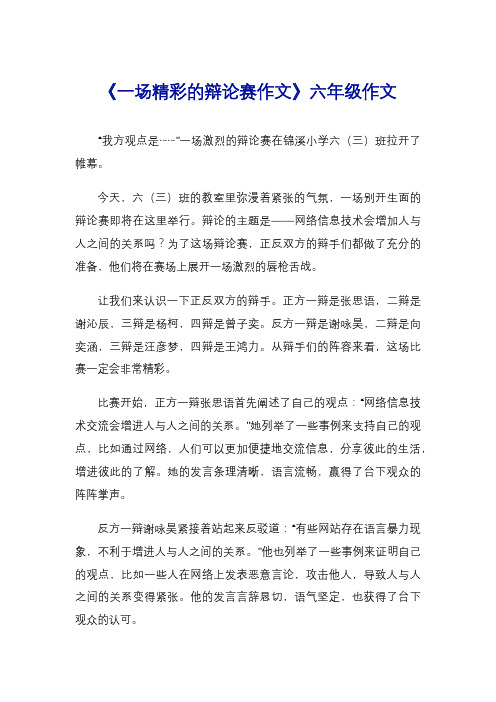 《一场精彩的辩论赛作文》六年级作文

“我方观点是……”一场激烈的辩论赛在锦溪小学六（三）班拉开了帷幕。

今天，六（三）班的教室里弥漫着紧张的气氛，一场别开生面的辩论赛即将在这里举行。辩论的主题是——网络信息技术会增加人与人之间的关系吗？为了这场辩论赛，正反双方的辩手们都做了充分的准备，他们将在赛场上展开一场激烈的唇枪舌战。

让我们来认识一下正反双方的辩手。正方一辩是张思语，二辩是谢沁辰，三辩是杨柯，四辩是曾子奕。反方一辩是谢咏昊，二辩是向奕涵，三辩是汪彦梦，四辩是王鸿力。从辩手们的阵容来看，这场比赛一定会非常精彩。

比赛开始，正方一辩张思语首先阐述了自己的观点：“网络信息技术交流会增进人与人之间的关系。”她列举了一些事例来支持自己的观点，比如通过网络，人们可以更加便捷地交流信息，分享彼此的生活，增进彼此的了解。她的发言条理清晰，语言流畅，赢得了台下观众的阵阵掌声。

反方一辩谢咏昊紧接着站起来反驳道：“有些网站存在语言暴力现象，不利于增进人与人之间的关系。”他也列举了一些事例来证明自己的观点，比如一些人在网络上发表恶意言论，攻击他人，导致人与人之间的关系变得紧张。他的发言言辞恳切，语气坚定，也获得了台下观众的认可。